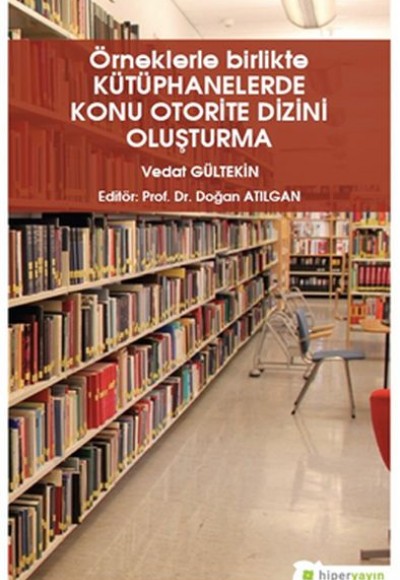 Örneklerle birlikte
KÜTÜPHANELERDE KONU OTORİTE DİZİNİ OLUŞTURMA

Vedat GÜLTEKİN

Editör: Prof. Dr. Doğan ATILGAN

hiperyayın